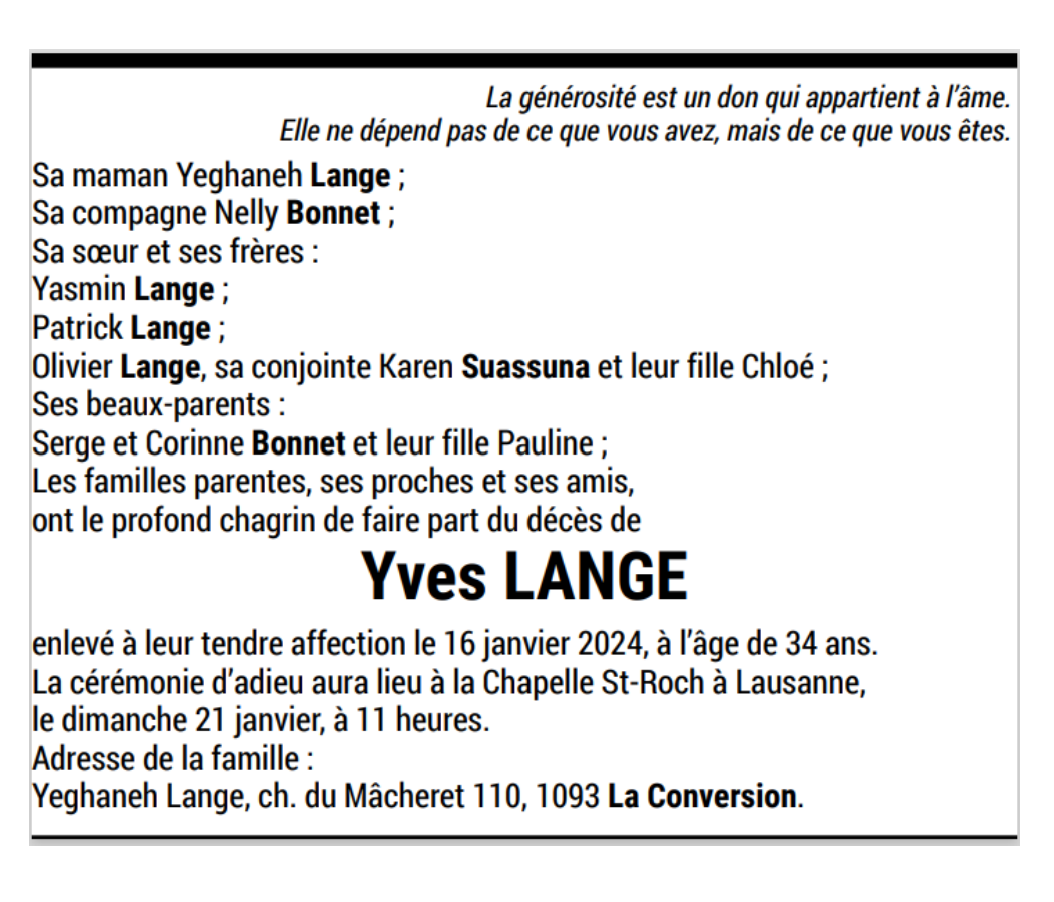 La générosité est un don qui appartient à l'âme.
Elle ne dépend pas de ce que vous avez, mais de ce que vous êtes.

Sa maman Yeghaneh Lange ;
Sa compagne Nelly Bonnet ;
Sa sœur et ses frères :
Yasmin Lange ;
Patrick Lange ;
Olivier Lange, sa conjointe Karen Suassuna et leur fille Chloé ;
Ses beaux-parents :
Serge et Corinne Bonnet et leur fille Pauline ;
Les familles parentes, ses proches et ses amis,
ont le profond chagrin de faire part du décès de

Yves LANGE

enlevé à leur tendre affection le 16 janvier 2024, à l'âge de 34 ans.
La cérémonie d'adieu aura lieu à la Chapelle St-Roch à Lausanne,
le dimanche 21 janvier, à 11 heures.
Adresse de la famille :
Yeghaneh Lange, ch. du Mâcheret 110, 1093 La Conversion.